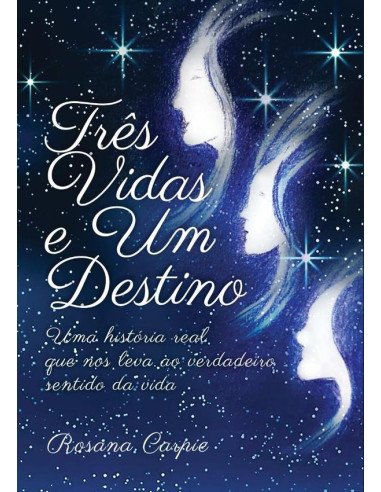 Três Vidas e Um Destino

Uma história real que nos leva ao verdadeiro sentido da vida

Rosana Carpie